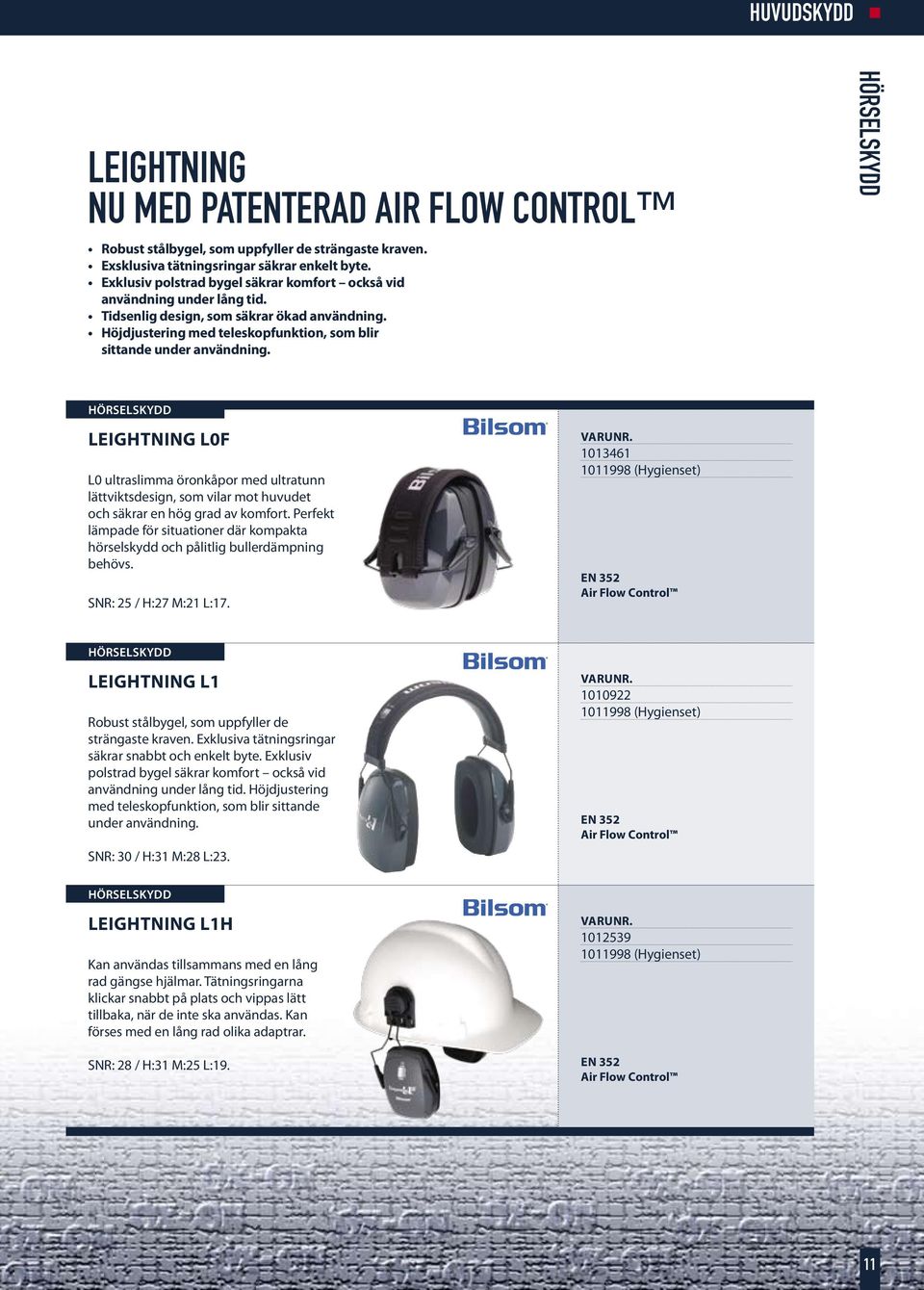 HUVUDSKYDD

HÖRSELSKYDD

LEIGHTNING
NU MED PATENTERAD AIR FLOW CONTROL™

• Robust stålbygel, som uppfyller de strängaste kraven.
• Exsklusiva tätningsringar säkrar enkelt byte.
• Exklusiv polstrad bygel säkrar komfort – också vid användning under lång tid.
• Tidsenlig design, som säkrar ökad användning.
• Höjdjustering med teleskopfunktion, som blir sittande under användning.

HÖRSELSKYDD

LEIGHTNING L0F

L0 ultraslimma öronkåpor med ultratunn lättviktsdesign, som vilar mot huvudet och säkrar en hög grad av komfort. Perfekt lämpade för situationer där kompakta hörselskydd och pålitlig bullerdämpning behövs.

SNR: 25 / H:27 M:21 L:17.

Bilsom

VARUNR.
1013461
1011998 (Hygienset)

EN 352
Air Flow Control™

HÖRSELSKYDD

LEIGHTNING L1

Robust stålbygel, som uppfyller de strängaste kraven. Exklusiva tätningsringar säkrar snabbt och enkelt byte. Exklusiv polstrad bygel säkrar komfort – också vid användning under lång tid. Höjdjustering med teleskopfunktion, som blir sittande under användning.

SNR: 30 / H:31 M:28 L:23.

Bilsom

VARUNR.
1010922
1011998 (Hygienset)

EN 352
Air Flow Control™

HÖRSELSKYDD

LEIGHTNING L1H

Kan användas tillsammans med en lång rad gängse hjälmar. Tätningsringarna klickar snabbt på plats och vippas lätt tillbaka, när de inte ska användas. Kan förses med en lång rad olika adaptrar.

SNR: 28 / H:31 M:25 L:19.

Bilsom

VARUNR.
1012539
1011998 (Hygienset)

EN 352
Air Flow Control™

11